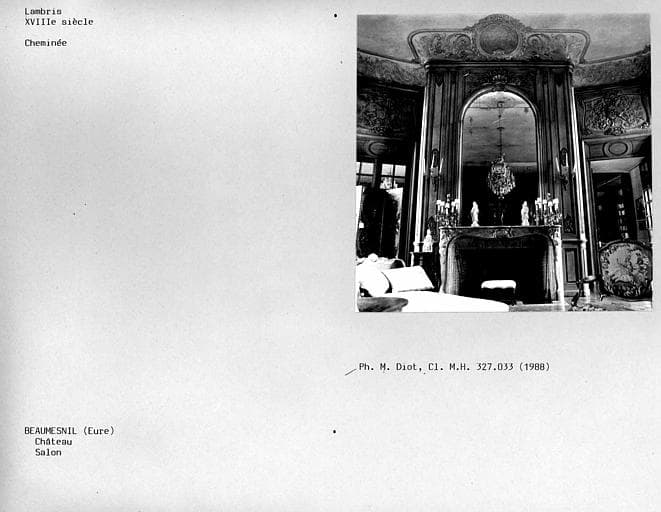 Lambris
XVIIIe siècle

Cheminée

Ph. M. Diot, Cl. M.H. 327.033 (1988)

BEAUMESNIL (Eure)
Château
Salon